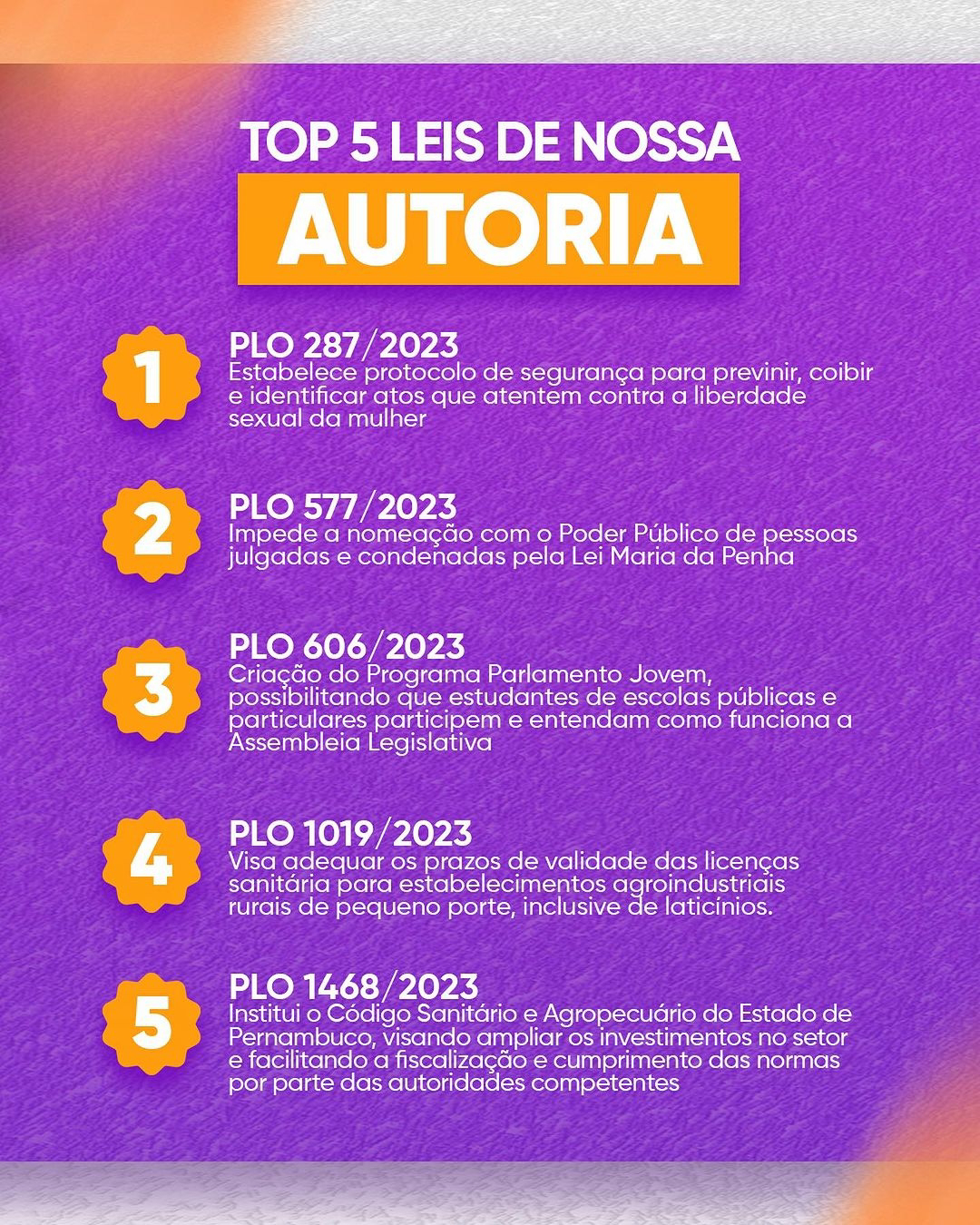 TOP 5 LEIS DE NOSSA
AUTORIA

1
PLO 287/2023
Estabelece protocolo de segurança para previnir, coibir e identificar atos que atentem contra a liberdade sexual da mulher

2
PLO 577/2023
Impede a nomeação com o Poder Público de pessoas julgadas e condenadas pela Lei Maria da Penha

3
PLO 606/2023
Criação do Programa Parlamento Jovem, possibilitando que estudantes de escolas públicas e particulares participem e entendam como funciona a Assembleia Legislativa

4
PLO 1019/2023
Visa adequar os prazos de validade das licenças sanitária para estabelecimentos agroindustriais rurais de pequeno porte, inclusive de laticínios.

5
PLO 1468/2023
Institui o Código Sanitário e Agropecuário do Estado de Pernambuco, visando ampliar os investimentos no setor e facilitando a fiscalização e cumprimento das normas por parte das autoridades competentes